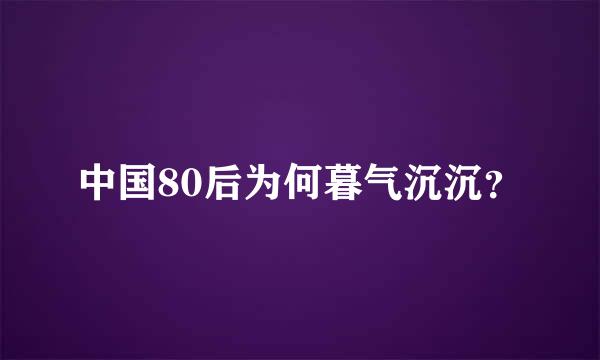 中国80后为何暮气沉沉？